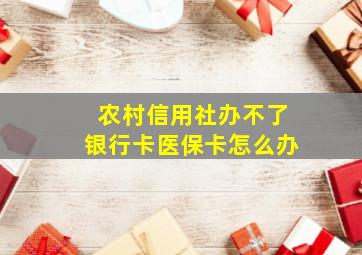 农村信用社办不了
银行卡医保卡怎么办